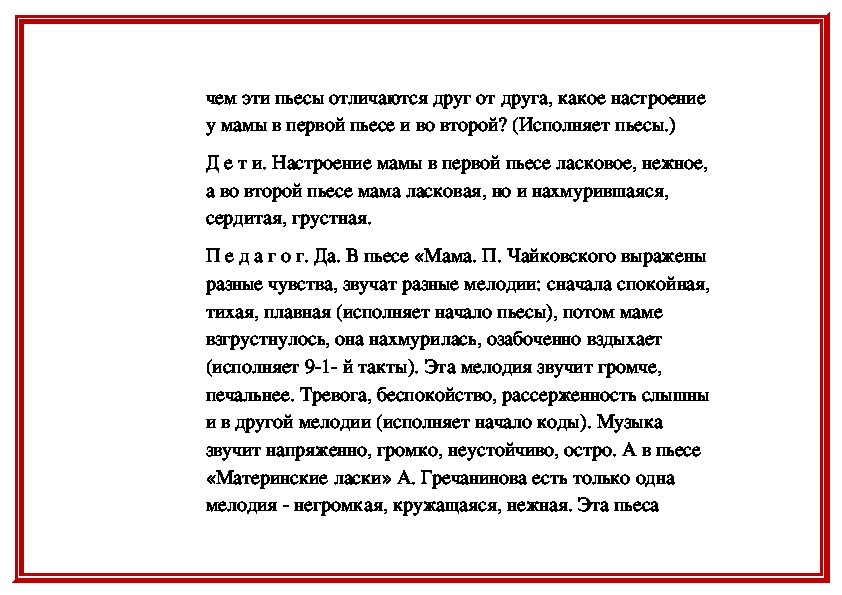 чем эти пьесы отличаются друг от друга, какое настроение у мамы в первой пьесе и во второй? (Исполняет пьесы.)

Д е т и. Настроение мамы в первой пьесе ласковое, нежное, а во второй пьесе мама ласковая, но и нахмурившаяся, сердитая, грустная.

П е д а г о г. Да. В пьесе «Мама. П. Чайковского выражены разные чувства, звучат разные мелодии: сначала спокойная, тихая, плавная (исполняет начало пьесы), потом маме взгрустнулось, она нахмурилась, озабоченно вздыхает (исполняет 9-1- й такты). Эта мелодия звучит громче, печальнее. Тревога, беспокойство, рассерженность слышны и в другой мелодии (исполняет начало коды). Музыка звучит напряженно, громко, неустойчиво, остро. А в пьесе «Материнские ласки» А. Гречанинова есть только одна мелодия - негромкая, кружащаяся, нежная. Эта пьеса